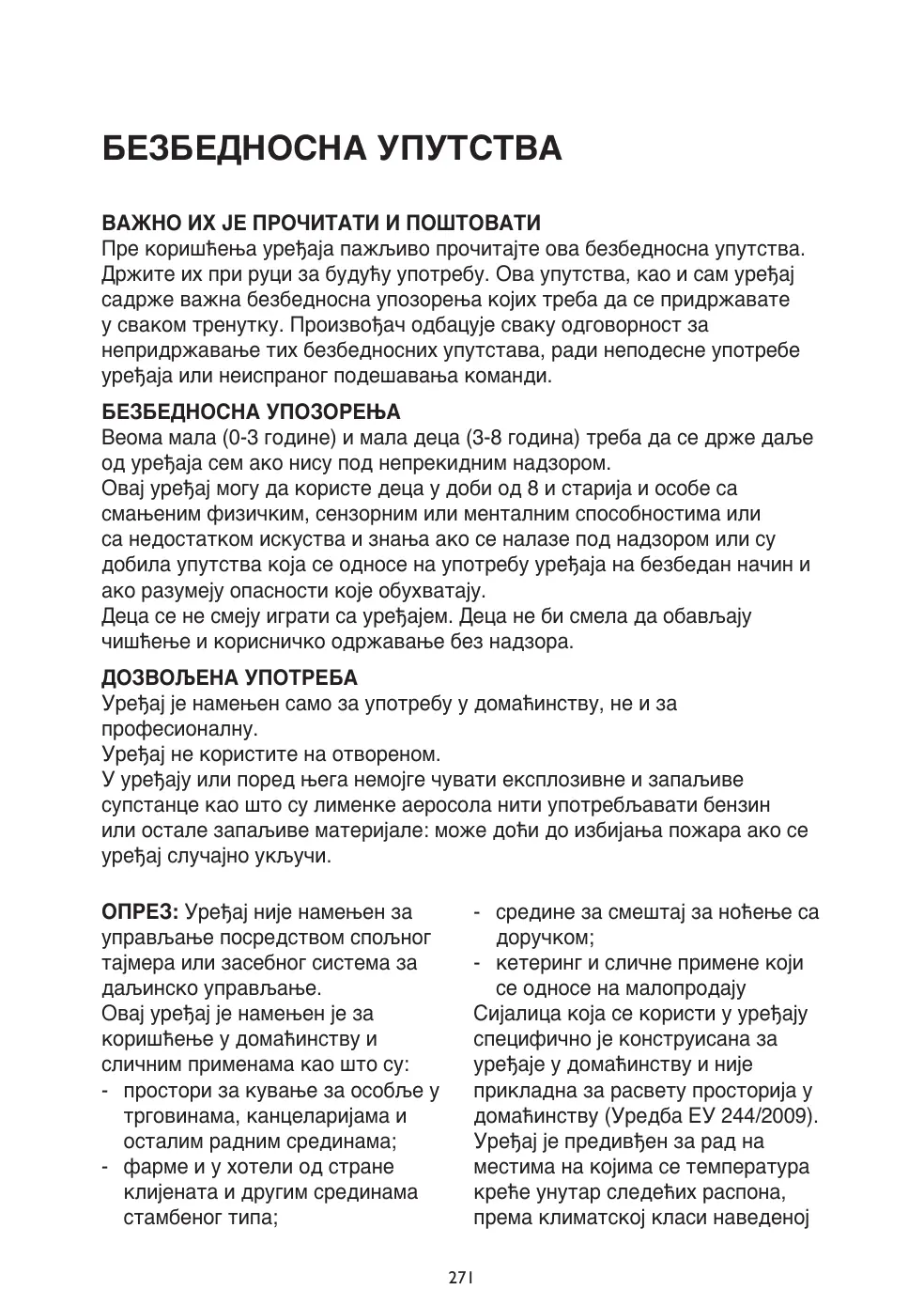 БЕЗБЕДНОСНА УПУТСТВА

ВАЖНО ИХ ЈЕ ПРОЧИТАТИ И ПОШТОВАТИ
Пре коришћења уређаја пажљиво прочитајте ова безбедносна упутства. Држите их при руци за будућу употребу. Ова упутства, као и сам уређај садрже важна безбедносна упозорења којих треба да се придржавате у сваком тренутку. Произвођач одбацује сваку одговорност за непридржавање тих безбедносних упутстава, ради неподесне употребе уређаја или неиспраног подешавања команди.

БЕЗБЕДНОСНА УПОЗОРЕЊА
Веома мала (0-3 године) и мала деца (3-8 година) треба да се држе даље од уређаја сем ако нису под непрекидним надзором.
Овај уређај могу да користе деца у доби од 8 и старија и особе са смањеним физичким, сензорним или менталним способностима или са недостатком искуства и знања ако се налазе под надзором или су добила упутства која се односе на употребу уређаја на безбедан начин и ако разумеју опасности које обухватају.
Деца се не смеју играти са уређајем. Деца не би смела да обављају чишћење и корисничко одржавање без надзора.

ДОЗВОЉЕНА УПОТРЕБА
Уређај је намењен само за употребу у домаћинству, не и за професионалну.
Уређај не користите на отвореном.
У уређају или поред њега немојге чувати експлозивне и запаљиве супстанце као што су лименке аеросола нити употребљавати бензин или остале запаљиве материјале: може доћи до избијања пожара ако се уређај случајно укључи.

ОПРЕЗ: Уређај није намењен за управљање посредством спољног тајмера или засебног система за даљинско управљање.
Овај уређај је намењен је за коришћење у домаћинству и сличним применама као што су:
- простори за кување за особље у трговинама, канцеларијама и осталим радним срединама;
- фарме и у хотели од стране клијената и другим срединама стамбеног типа;
- средине за смештај за ноћење са доручком;
- кетеринг и сличне примене који се односе на малопродају
Сијалица која се користи у уређају специфично је конструисана за уређаје у домаћинству и није прикладна за расвету просторија у домаћинству (Уредба ЕУ 244/2009).
Уређај је предивђен за рад на местима на којима се температура креће унутар следећих распона, према климатској класи наведеној

271